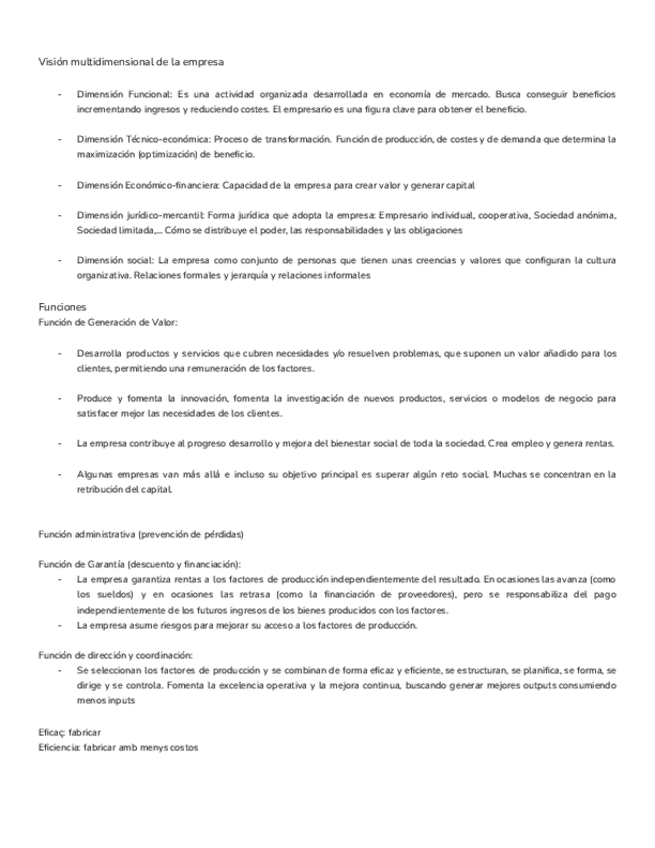 Visión multidimensional de la empresa

- Dimensión Funcional: Es una actividad organizada desarrollada en economía de mercado. Busca conseguir beneficios incrementando ingresos y reduciendo costes. El empresario es una figura clave para obtener el beneficio.

- Dimensión Técnico-económica: Proceso de transformación. Función de producción, de costes y de demanda que determina la maximización (optimización) de beneficio.

- Dimensión Económico-financiera: Capacidad de la empresa para crear valor y generar capital

- Dimensión jurídico-mercantil: Forma jurídica que adopta la empresa: Empresario individual, cooperativa, Sociedad anónima, Sociedad limitada,... Cómo se distribuye el poder, las responsabilidades y las obligaciones

- Dimensión social: La empresa como conjunto de personas que tienen unas creencias y valores que configuran la cultura organizativa. Relaciones formales y jerarquía y relaciones informales

Funciones
Función de Generación de Valor:

- Desarrolla productos y servicios que cubren necesidades y/o resuelven problemas, que suponen un valor añadido para los clientes, permitiendo una remuneración de los factores.

- Produce y fomenta la innovación, fomenta la investigación de nuevos productos, servicios o modelos de negocio para satisfacer mejor las necesidades de los clientes.

- La empresa contribuye al progreso desarrollo y mejora del bienestar social de toda la sociedad. Crea empleo y genera rentas.

- Algunas empresas van más allá e incluso su objetivo principal es superar algún reto social. Muchas se concentran en la retribución del capital.

Función administrativa (prevención de pérdidas)

Función de Garantía (descuento y financiación):
- La empresa garantiza rentas a los factores de producción independientemente del resultado. En ocasiones las avanza (como los sueldos) y en ocasiones las retrasa (como la financiación de proveedores), pero se responsabiliza del pago independientemente de los futuros ingresos de los bienes producidos con los factores.
- La empresa asume riesgos para mejorar su acceso a los factores de producción.

Función de dirección y coordinación:
- Se seleccionan los factores de producción y se combinan de forma eficaz y eficiente, se estructuran, se planifica, se forma, se dirige y se controla. Fomenta la excelencia operativa y la mejora continua, buscando generar mejores outputs consumiendo menos inputs

Eficaç: fabricar
Eficiencia: fabricar amb menys costos